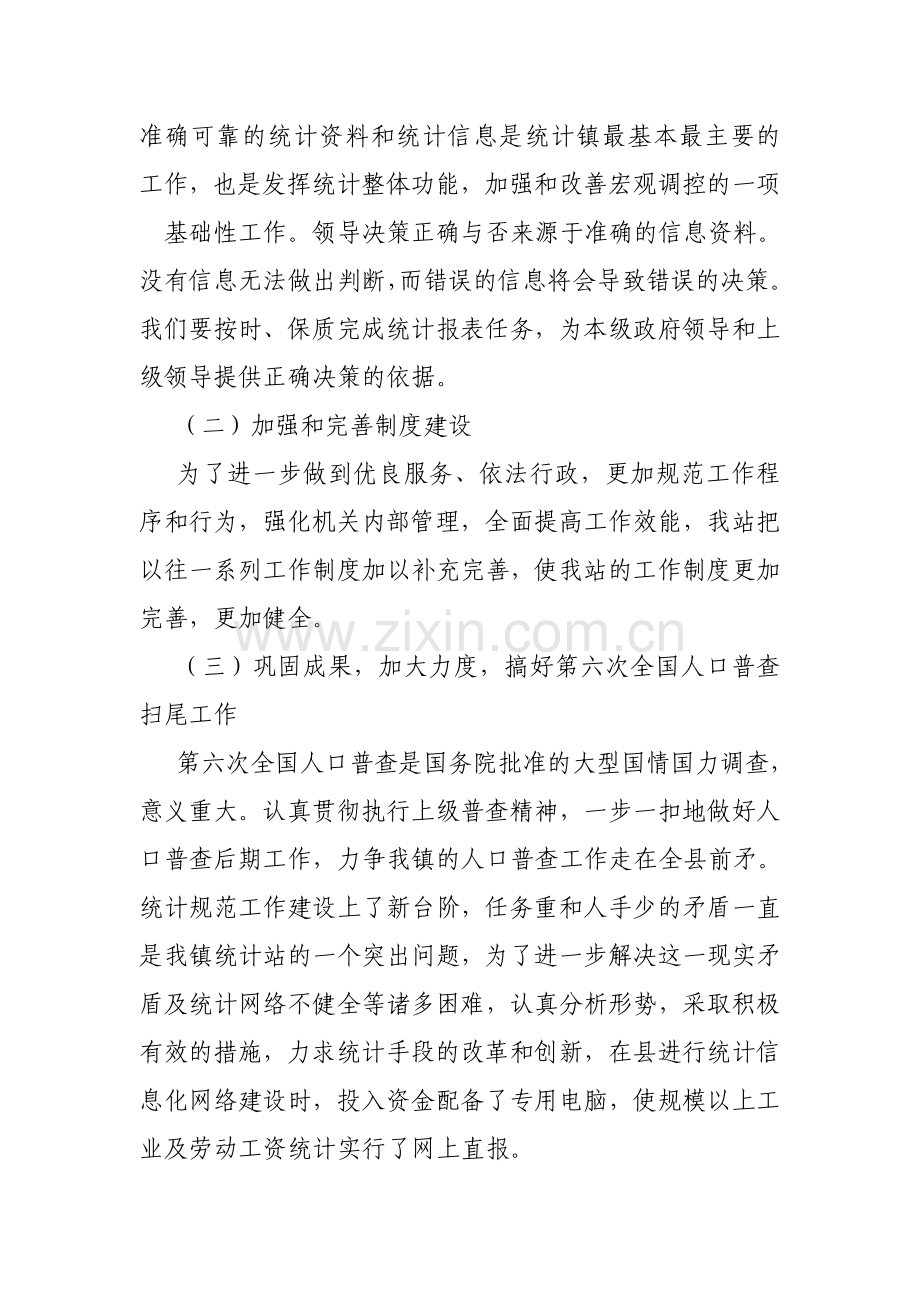 准确可靠的统计资料和统计信息是统计镇最基本最主要的工作，也是发挥统计整体功能，加强和改善宏观调控的一项基础性工作。领导决策正确与否来源于准确的信息资料。没有信息无法做出判断，而错误的信息将会导致错误的决策。我们要按时、保质完成统计报表任务，为本级政府领导和上级领导提供正确决策的依据。

（二）加强和完善制度建设

为了进一步做到优良服务、依法行政，更加规范工作程序和行为，强化机关内部管理，全面提高工作效能，我站把以往一系列工作制度加以补充完善，使我站的工作制度更加完善，更加健全。

www.zixin.com.cn

（三）巩固成果，加大力度，搞好第六次全国人口普查扫尾工作

第六次全国人口普查是国务院批准的大型国情国力调查，意义重大。认真贯彻执行上级普查精神，一步一扣地做好人口普查后期工作，力争我镇的人口普查工作走在全县前矛。统计规范工作建设上了新台阶，任务重和人手少的矛盾一直是我镇统计站的一个突出问题，为了进一步解决这一现实矛盾及统计网络不健全等诸多困难，认真分析形势，采取积极有效的措施，力求统计手段的改革和创新，在县进行统计信息化网络建设时，投入资金配备了专用电脑，使规模以上工业及劳动工资统计实行了网上直报。